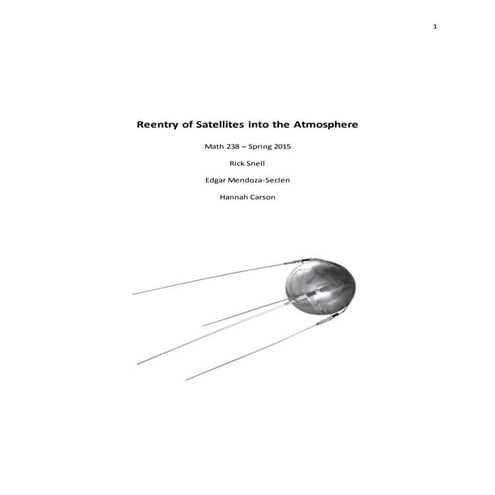 1

Reentry of Satellites into the Atmosphere

Math 238 – Spring 2015

Rick Snell

Edgar Mendoza-Seclen

Hannah Carson